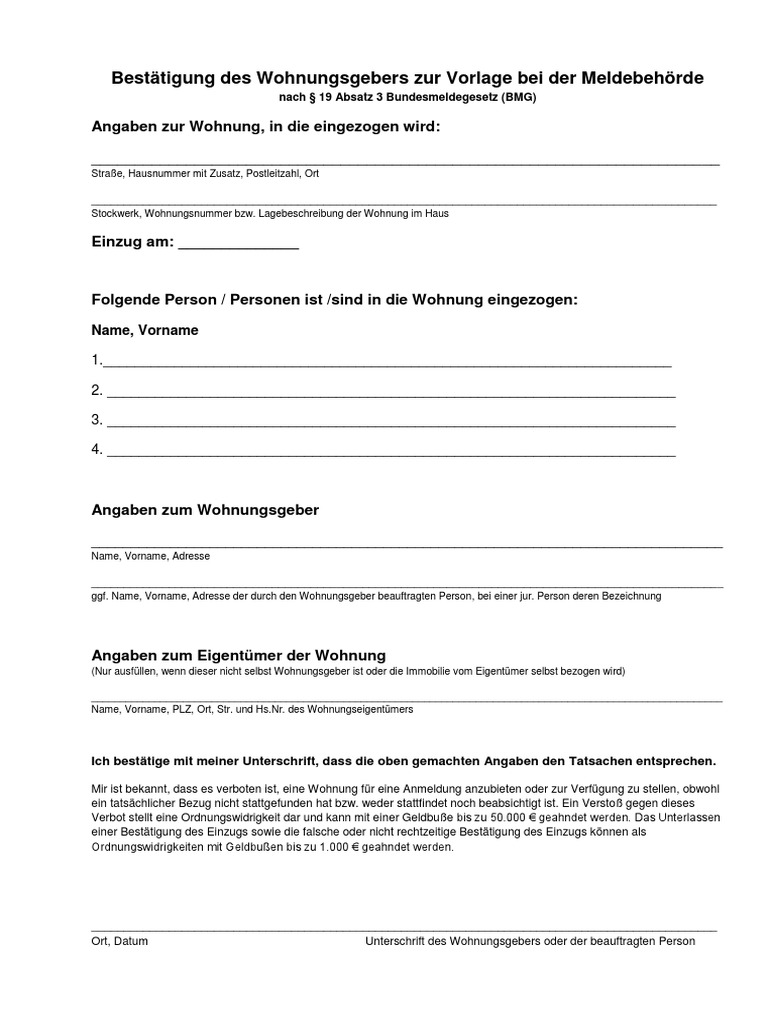 Bestätigung des Wohnungsgebers zur Vorlage bei der Meldebehörde
nach § 19 Absatz 3 Bundesmeldegesetz (BMG)

Angaben zur Wohnung, in die eingezogen wird:

____
Straße, Hausnummer mit Zusatz, Postleitzahl, Ort

____
Stockwerk, Wohnungsnummer bzw. Lagebeschreibung der Wohnung im Haus

Einzug am: ____

Folgende Person / Personen ist /sind in die Wohnung eingezogen:

Name, Vorname

1.____

2. ____

3. ____

4. ____

Angaben zum Wohnungsgeber

____
Name, Vorname, Adresse

____
ggf. Name, Vorname, Adresse der durch den Wohnungsgeber beauftragten Person, bei einer jur. Person deren Bezeichnung

Angaben zum Eigentümer der Wohnung
(Nur ausfüllen, wenn dieser nicht selbst Wohnungsgeber ist oder die Immobilie vom Eigentümer selbst bezogen wird)

____
Name, Vorname, PLZ, Ort, Str. und Hs.Nr. des Wohnungseigentümers

Ich bestätige mit meiner Unterschrift, dass die oben gemachten Angaben den Tatsachen entsprechen.

Mir ist bekannt, dass es verboten ist, eine Wohnung für eine Anmeldung anzubieten oder zur Verfügung zu stellen, obwohl ein tatsächlicher Bezug nicht stattgefunden hat bzw. weder stattfindet noch beabsichtigt ist. Ein Verstoß gegen dieses Verbot stellt eine Ordnungswidrigkeit dar und kann mit einer Geldbuße bis zu 50.000 € geahndet werden. Das Unterlassen einer Bestätigung des Einzugs sowie die falsche oder nicht rechtzeitige Bestätigung des Einzugs können als Ordnungswidrigkeiten mit Geldbußen bis zu 1.000 € geahndet werden.

____
Ort, Datum
Unterschrift des Wohnungsgebers oder der beauftragten Person